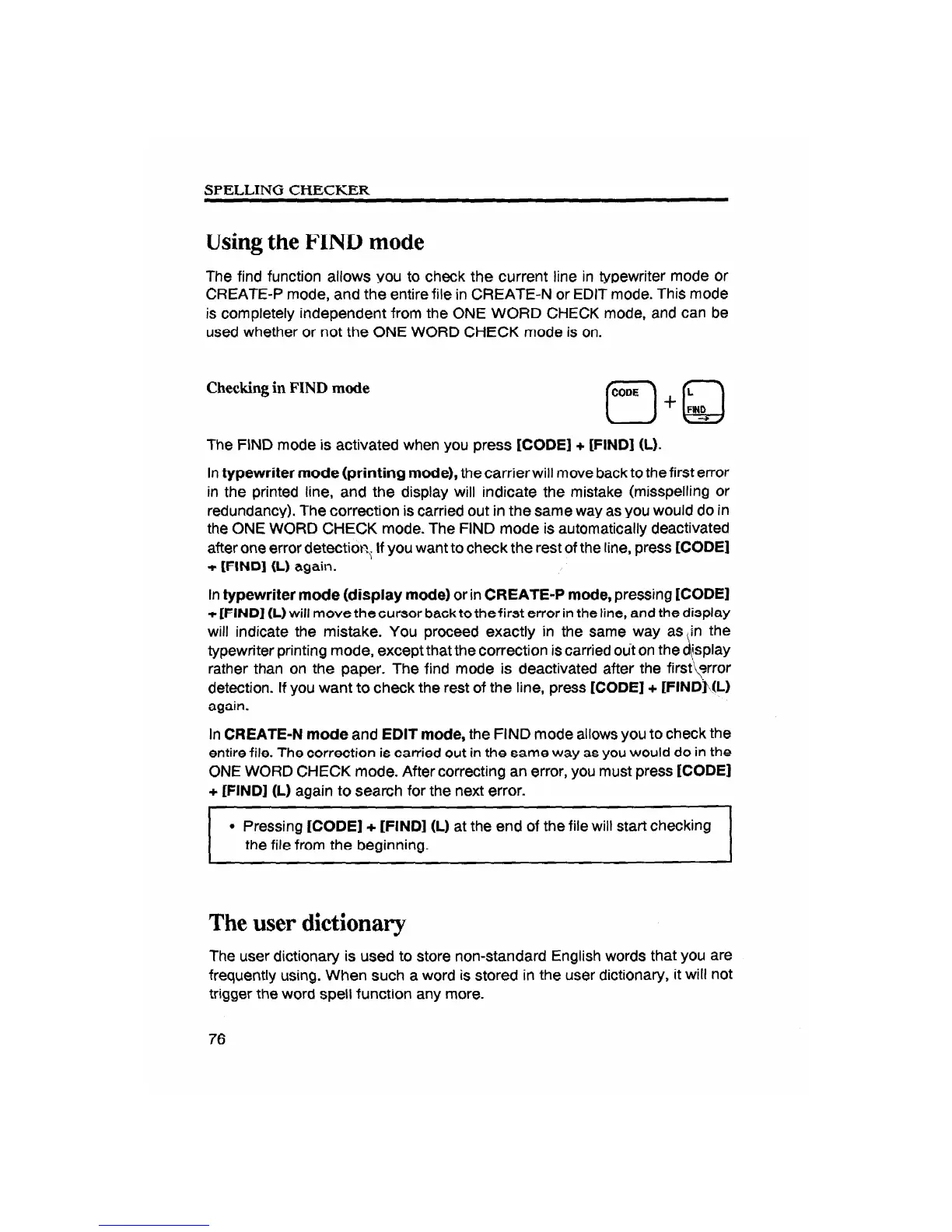 SPELLING CHECKER

Using the FIND mode

The find function allows you to check the current line in typewriter mode or CREATE-P mode, and the entire file in CREATE-N or EDIT mode. This mode is completely independent from the ONE WORD CHECK mode, and can be used whether or not the ONE WORD CHECK mode is on.

Checking in FIND mode

CODE + L FIND

The FIND mode is activated when you press [CODE] + [FIND] (L).

In typewriter mode (printing mode), the carrier will move back to the first error in the printed line, and the display will indicate the mistake (misspelling or redundancy). The correction is carried out in the same way as you would do in the ONE WORD CHECK mode. The FIND mode is automatically deactivated after one error detection. If you want to check the rest of the line, press [CODE] + [FIND] (L) again.

In typewriter mode (display mode) or in CREATE-P mode, pressing [CODE] + [FIND] (L) will move the cursor back to the first error in the line, and the display will indicate the mistake. You proceed exactly in the same way as in the typewriter printing mode, except that the correction is carried out on the display rather than on the paper. The find mode is deactivated after the first error detection. If you want to check the rest of the line, press [CODE] + [FIND] (L) again.

In CREATE-N mode and EDIT mode, the FIND mode allows you to check the entire file. The correction is carried out in the same way as you would do in the ONE WORD CHECK mode. After correcting an error, you must press [CODE] + [FIND] (L) again to search for the next error.

• Pressing [CODE] + [FIND] (L) at the end of the file will start checking the file from the beginning.

The user dictionary

The user dictionary is used to store non-standard English words that you are frequently using. When such a word is stored in the user dictionary, it will not trigger the word spell function any more.

76